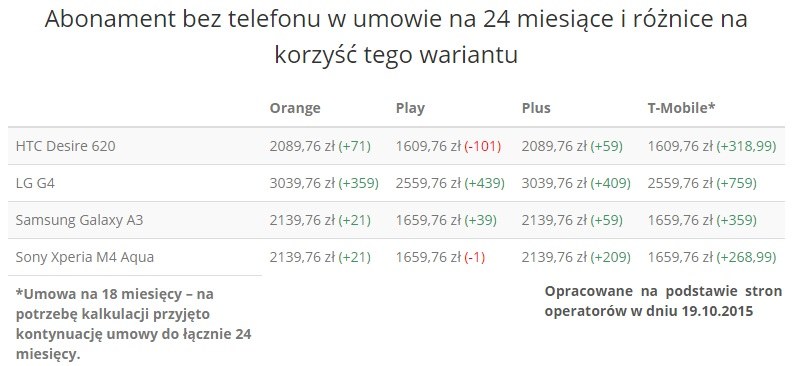 Abonament bez telefonu w umowie na 24 miesiące i różnice na korzyść tego wariantu

| | Orange | Play | Plus | T-Mobile* |
|---|---|---|---|---|
| HTC Desire 620 | 2089,76 zł (+71) | 1609,76 zł (-101) | 2089,76 zł (+59) | 1609,76 zł (+318,99) |
| LG G4 | 3039,76 zł (+359) | 2559,76 zł (+439) | 3039,76 zł (+409) | 2559,76 zł (+759) |
| Samsung Galaxy A3 | 2139,76 zł (+21) | 1659,76 zł (+39) | 2139,76 zł (+59) | 1659,76 zł (+359) |
| Sony Xperia M4 Aqua | 2139,76 zł (+21) | 1659,76 zł (-1) | 2139,76 zł (+209) | 1659,76 zł (+268,99) |

*Umowa na 18 miesięcy – na potrzebę kalkulacji przyjęto kontynuację umowy do łącznie 24 miesięcy.

Opracowane na podstawie stron operatorów w dniu 19.10.2015